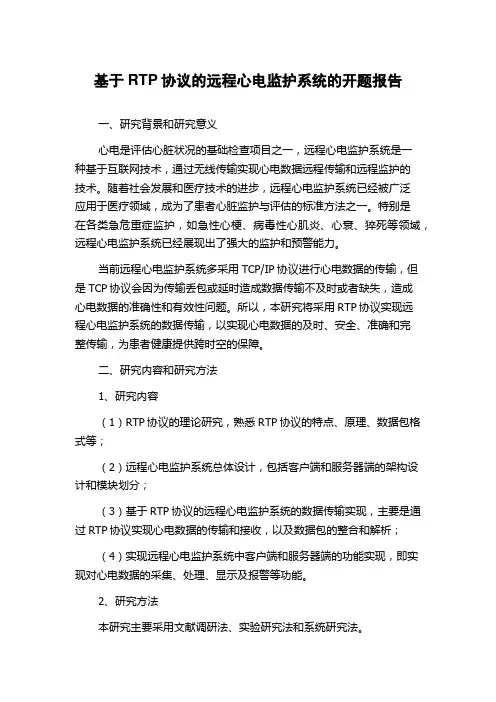 基于 RTP 协议的远程心电监护系统的开题报告

一、研究背景和研究意义

心电是评估心脏状况的基础检查项目之一，远程心电监护系统是一种基于互联网技术，通过无线传输实现心电数据远程传输和远程监护的技术。随着社会发展和医疗技术的进步，远程心电监护系统已经被广泛应用于医疗领域，成为了患者心脏监护与评估的标准方法之一。特别是在各类急危重症监护，如急性心梗、病毒性心肌炎、心衰、猝死等领域，远程心电监护系统已经展现出了强大的监护和预警能力。

当前远程心电监护系统多采用 TCP/IP 协议进行心电数据的传输，但是 TCP 协议会因为传输丢包或延时造成数据传输不及时或者缺失，造成心电数据的准确性和有效性问题。所以，本研究将采用 RTP 协议实现远程心电监护系统的数据传输，以实现心电数据的及时、安全、准确和完整传输，为患者健康提供跨时空的保障。

二、研究内容和研究方法

1、研究内容

（1）RTP 协议的理论研究，熟悉 RTP 协议的特点、原理、数据包格式等；

（2）远程心电监护系统总体设计，包括客户端和服务器端的架构设计和模块划分；

（3）基于 RTP 协议的远程心电监护系统的数据传输实现，主要是通过 RTP 协议实现心电数据的传输和接收，以及数据包的整合和解析；

（4）实现远程心电监护系统中客户端和服务器端的功能实现，即实现对心电数据的采集、处理、显示及报警等功能。

2、研究方法

本研究主要采用文献调研法、实验研究法和系统研究法。